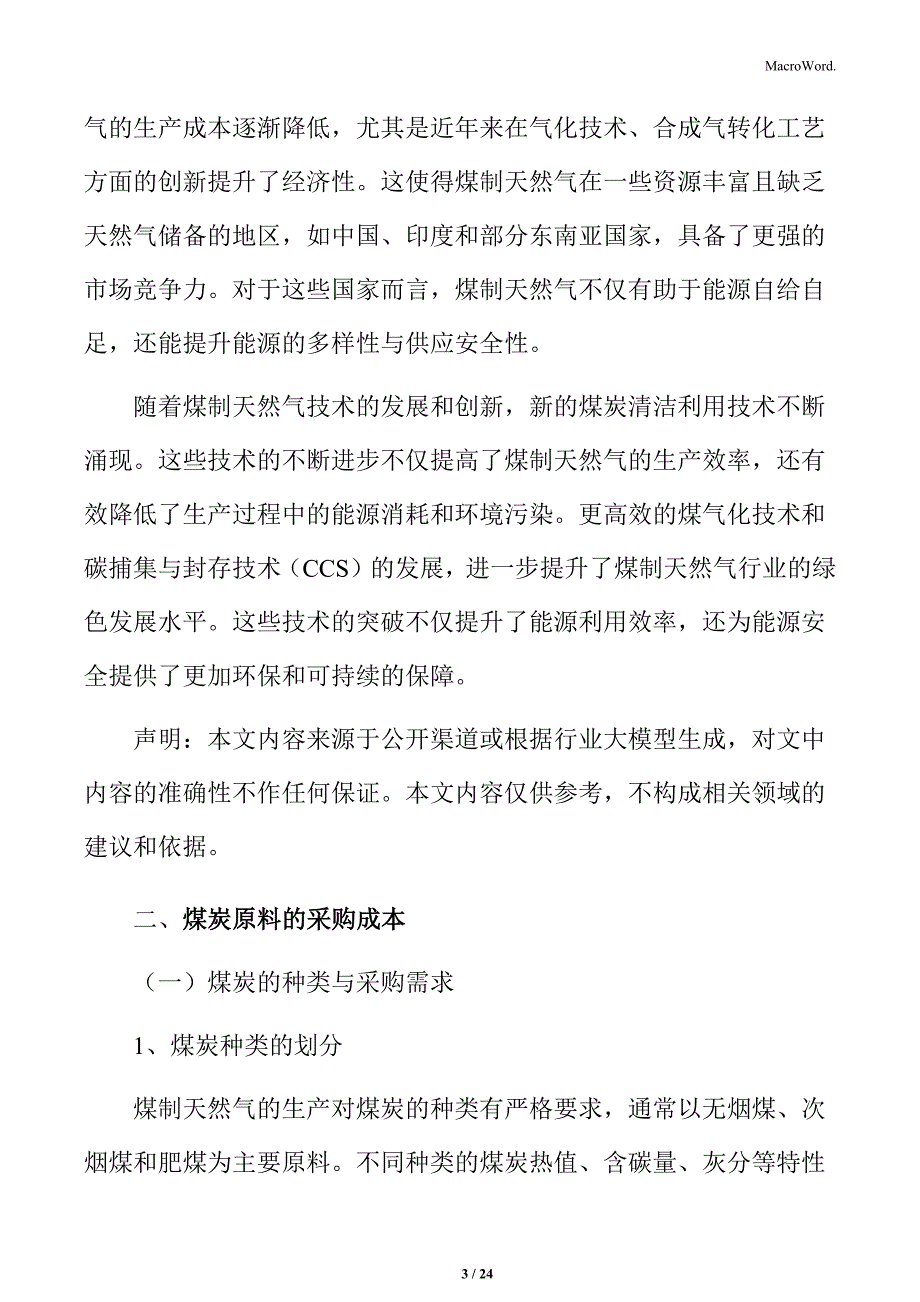 MacroWord.

气的生产成本逐渐降低，尤其是近年来在气化技术、合成气转化工艺方面的创新提升了经济性。这使得煤制天然气在一些资源丰富且缺乏天然气储备的地区，如中国、印度和部分东南亚国家，具备了更强的市场竞争力。对于这些国家而言，煤制天然气不仅有助于能源自给自足，还能提升能源的多样性与供应安全性。

随着煤制天然气技术的发展和创新，新的煤炭清洁利用技术不断涌现。这些技术的不断进步不仅提高了煤制天然气的生产效率，还有效降低了生产过程中的能源消耗和环境污染。更高效的煤气化技术和碳捕集与封存技术（CCS）的发展，进一步提升了煤制天然气行业的绿色发展水平。这些技术的突破不仅提升了能源利用效率，还为能源安全提供了更加环保和可持续的保障。

声明：本文内容来源于公开渠道或根据行业大模型生成，对文中内容的准确性不作任何保证。本文内容仅供参考，不构成相关领域的建议和依据。

二、煤炭原料的采购成本

（一）煤炭的种类与采购需求

1、煤炭种类的划分

煤制天然气的生产对煤炭的种类有严格要求，通常以无烟煤、次烟煤和肥煤为主要原料。不同种类的煤炭热值、含碳量、灰分等特性

3 / 24